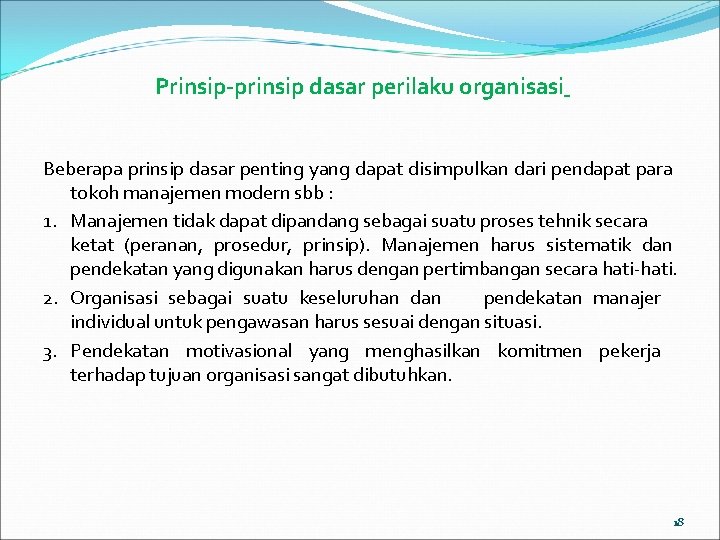 Prinsip-prinsip dasar perilaku organisasi

Beberapa prinsip dasar penting yang dapat disimpulkan dari pendapat para tokoh manajemen modern sbb :

1. Manajemen tidak dapat dipandang sebagai suatu proses tehnik secara ketat (peranan, prosedur, prinsip). Manajemen harus sistematik dan pendekatan yang digunakan harus dengan pertimbangan secara hati-hati.
2. Organisasi sebagai suatu keseluruhan dan pendekatan manajer individual untuk pengawasan harus sesuai dengan situasi.
3. Pendekatan motivasional yang menghasilkan komitmen pekerja terhadap tujuan organisasi sangat dibutuhkan.

18